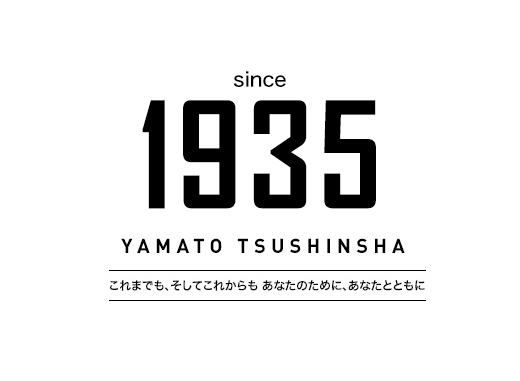 since

1935

YAMATO TSUSHINSHA

これまでも、そしてこれからも あなたのために、あなたとともに